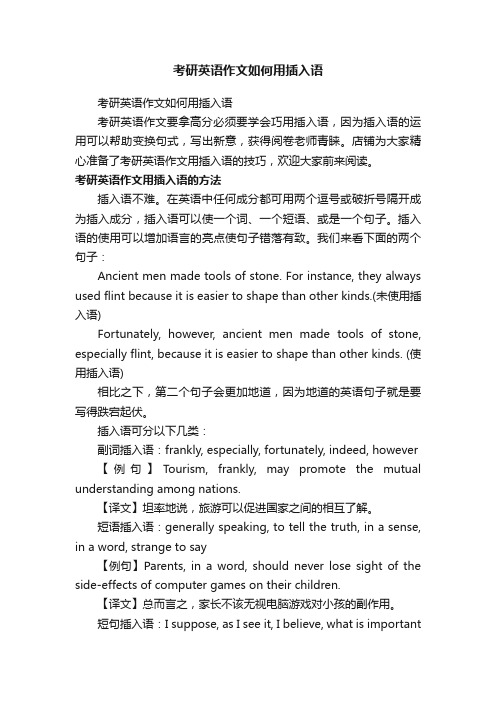 考研英语作文如何用插入语

考研英语作文如何用插入语

考研英语作文要拿高分必须要学会巧用插入语，因为插入语的运用可以帮助变换句式，写出新意，获得阅卷老师青睐。店铺为大家精心准备了考研英语作文用插入语的技巧，欢迎大家前来阅读。

考研英语作文用插入语的方法

插入语不难。在英语中任何成分都可用两个逗号或破折号隔开成为插入成分，插入语可以使一个词、一个短语、或是一个句子。插入语的使用可以增加语言的亮点使句子错落有致。我们来看下面的两个句子：

Ancient men made tools of stone. For instance, they always used flint because it is easier to shape than other kinds.(未使用插入语)

Fortunately, however, ancient men made tools of stone, especially flint, because it is easier to shape than other kinds. (使用插入语)

相比之下，第二个句子会更加地道，因为地道的英语句子就是要写得跌宕起伏。

插入语可分以下几类：

副词插入语：frankly, especially, fortunately, indeed, however

【例句】Tourism, frankly, may promote the mutual understanding among nations.

【译文】坦率地说，旅游可以促进国家之间的相互了解。

短语插入语：generally speaking, to tell the truth, in a sense, in a word, strange to say

【例句】Parents, in a word, should never lose sight of the side-effects of computer games on their children.

【译文】总而言之，家长不该无视电脑游戏对小孩的副作用。

短句插入语：I suppose, as I see it, I believe, what is important